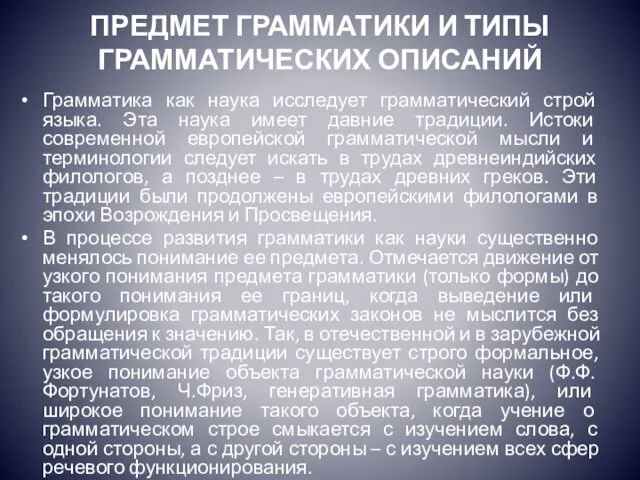 ПРЕДМЕТ ГРАММАТИКИ И ТИПЫ ГРАММАТИЧЕСКИХ ОПИСАНИЙ

• Грамматика как наука исследует грамматический строй языка. Эта наука имеет давние традиции. Истоки современной европейской грамматической мысли и терминологии следует искать в трудах древнеиндийских филологов, а позднее – в трудах древних греков. Эти традиции были продолжены европейскими филологами в эпохи Возрождения и Просвещения.

• В процессе развития грамматики как науки существенно менялось понимание ее предмета. Отмечается движение от узкого понимания предмета грамматики (только формы) до такого понимания ее границ, когда выведение или формулировка грамматических законов не мыслится без обращения к значению. Так, в отечественной и в зарубежной грамматической традиции существует строго формальное, узкое понимание объекта грамматической науки (Ф.Ф. Фортунатов, Ч.Фриз, генеративная грамматика), или широкое понимание такого объекта, когда учение о грамматическом строе смыкается с изучением слова, с одной стороны, а с другой стороны – с изучением всех сфер речевого функционирования.